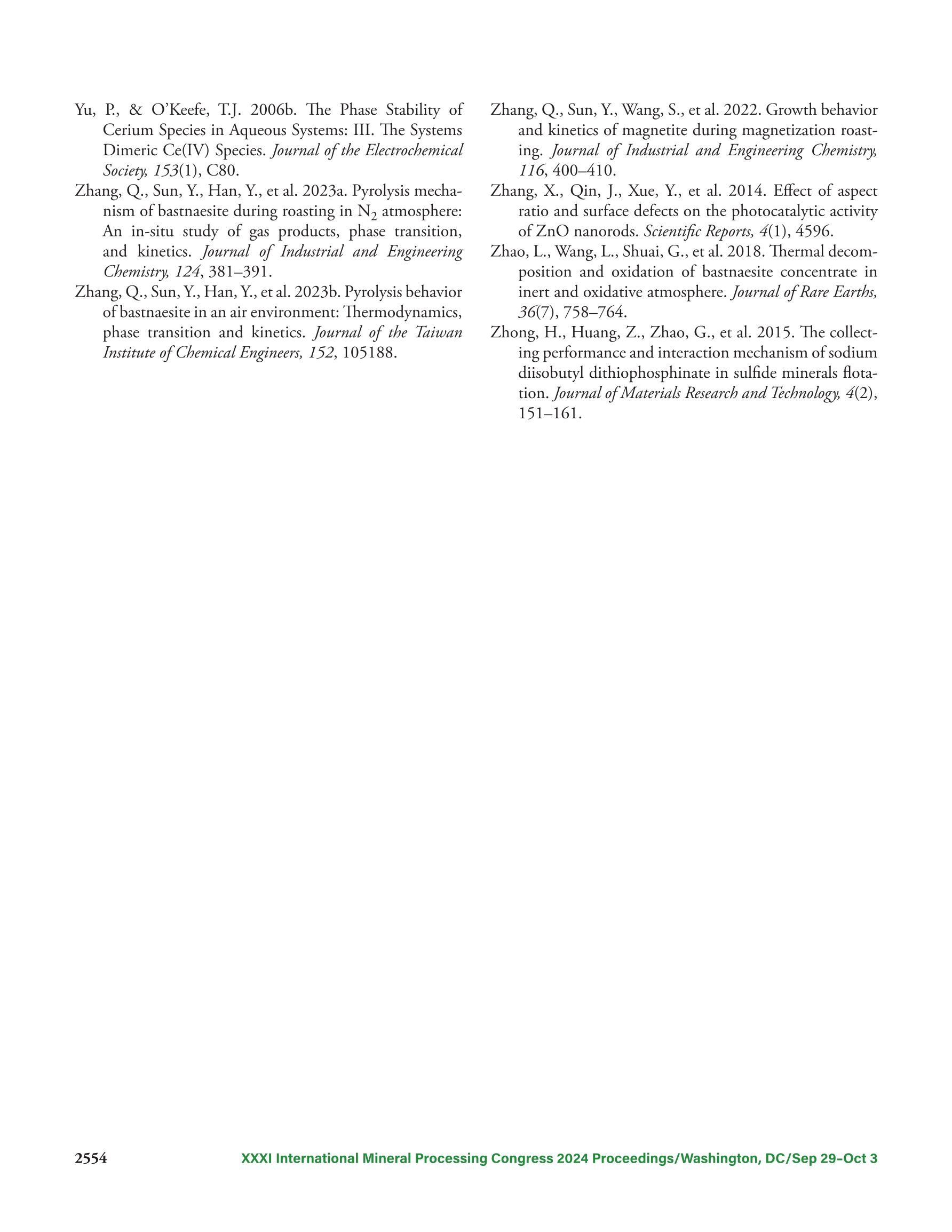 Yu, P., & O'Keefe, T.J. 2006b. The Phase Stability of Cerium Species in Aqueous Systems: III. The Systems Dimeric Ce(IV) Species. Journal of the Electrochemical Society, 153(1), C80.

Zhang, Q., Sun, Y., Han, Y., et al. 2023a. Pyrolysis mechanism of bastnaesite during roasting in $N_2$ atmosphere: An in-situ study of gas products, phase transition, and kinetics. Journal of Industrial and Engineering Chemistry, 124, 381–391.

Zhang, Q., Sun, Y., Han, Y., et al. 2023b. Pyrolysis behavior of bastnaesite in an air environment: Thermodynamics, phase transition and kinetics. Journal of the Taiwan Institute of Chemical Engineers, 152, 105188.

Zhang, Q., Sun, Y., Wang, S., et al. 2022. Growth behavior and kinetics of magnetite during magnetization roasting. Journal of Industrial and Engineering Chemistry, 116, 400–410.

Zhang, X., Qin, J., Xue, Y., et al. 2014. Effect of aspect ratio and surface defects on the photocatalytic activity of ZnO nanorods. Scientific Reports, 4(1), 4596.

Zhao, L., Wang, L., Shuai, G., et al. 2018. Thermal decomposition and oxidation of bastnaesite concentrate in inert and oxidative atmosphere. Journal of Rare Earths, 36(7), 758–764.

Zhong, H., Huang, Z., Zhao, G., et al. 2015. The collecting performance and interaction mechanism of sodium diisobutyl dithiophosphinate in sulfide minerals flotation. Journal of Materials Research and Technology, 4(2), 151–161.

2554 XXXI International Mineral Processing Congress 2024 Proceedings/Washington, DC/Sep 29–Oct 3